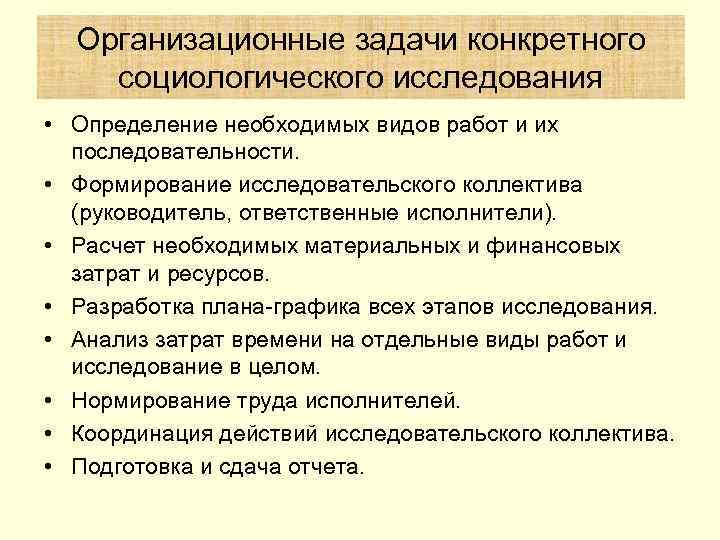 Организационные задачи конкретного социологического исследования

• Определение необходимых видов работ и их последовательности.
• Формирование исследовательского коллектива (руководитель, ответственные исполнители).
• Расчет необходимых материальных и финансовых затрат и ресурсов.
• Разработка плана-графика всех этапов исследования.
• Анализ затрат времени на отдельные виды работ и исследование в целом.
• Нормирование труда исполнителей.
• Координация действий исследовательского коллектива.
• Подготовка и сдача отчета.